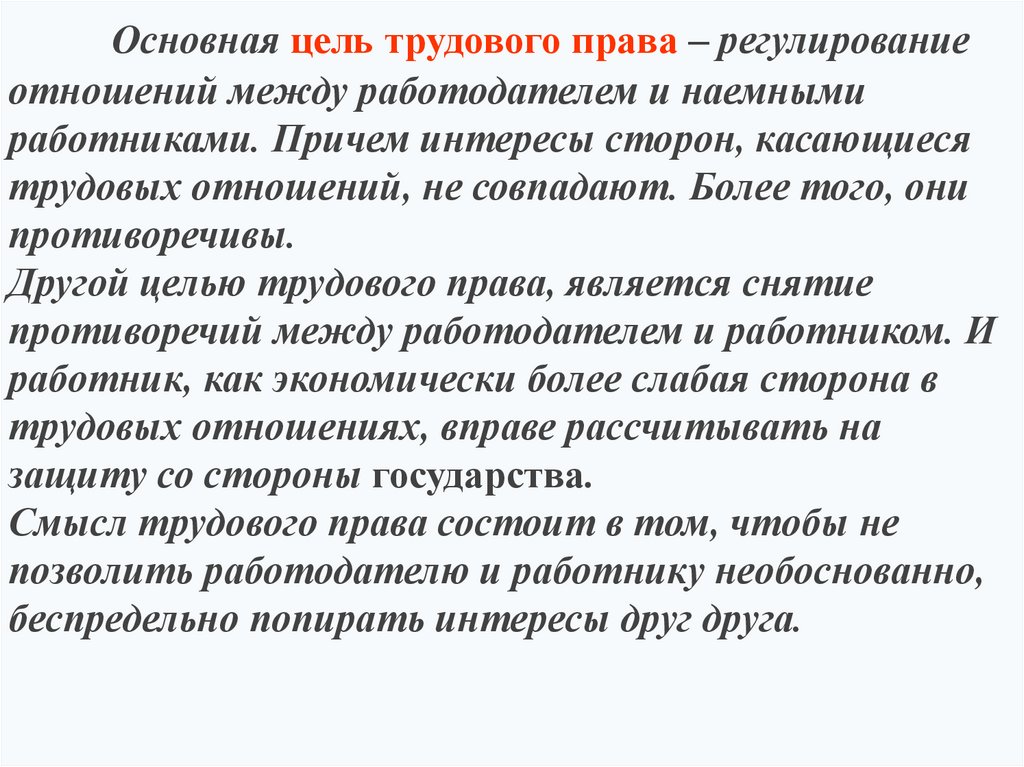 Основная цель трудового права – регулирование отношений между работодателем и наемными работниками. Причем интересы сторон, касающиеся трудовых отношений, не совпадают. Более того, они противоречивы.
Другой целью трудового права, является снятие противоречий между работодателем и работником. И работник, как экономически более слабая сторона в трудовых отношениях, вправе рассчитывать на защиту со стороны государства.
Смысл трудового права состоит в том, чтобы не позволить работодателю и работнику необоснованно, беспредельно попирать интересы друг друга.